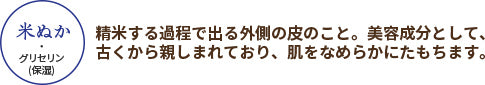 米ぬか
・
グリセリン
(保湿)

精米する過程で出る外側の皮のこと。美容成分として、古くから親しまれており、肌をなめらかにたもちます。